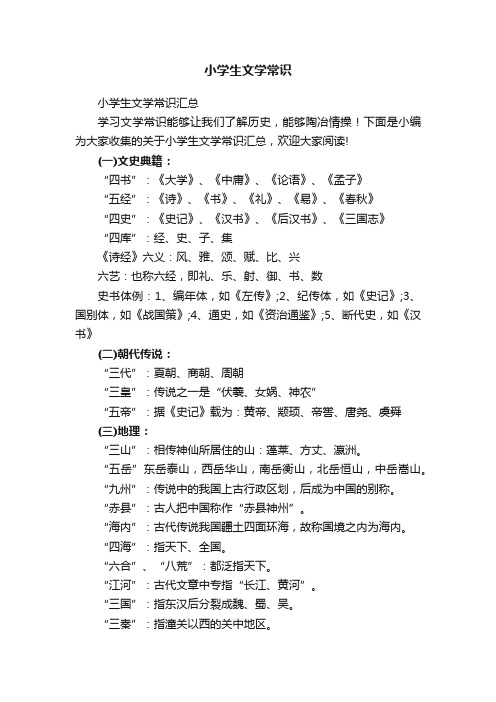 小学生文学常识

小学生文学常识汇总

学习文学常识能够让我们了解历史，能够陶冶情操！下面是小编为大家收集的关于小学生文学常识汇总，欢迎大家阅读!

(一)文史典籍：

“四书”：《大学》、《中庸》、《论语》、《孟子》

“五经”：《诗》、《书》、《礼》、《易》、《春秋》

“四史”：《史记》、《汉书》、《后汉书》、《三国志》

“四库”：经、史、子、集

《诗经》六义：风、雅、颂、赋、比、兴

六艺：也称六经，即礼、乐、射、御、书、数

史书体例：1、编年体，如《左传》;2、纪传体，如《史记》;3、国别体，如《战国策》;4、通史，如《资治通鉴》;5、断代史，如《汉书》

(二)朝代传说：

“三代”：夏朝、商朝、周朝

“三皇”：传说之一是“伏羲、女娲、神农”

“五帝”：据《史记》载为：黄帝、颛顼、帝喾、唐尧、虞舜

(三)地理：

“三山”：相传神仙所居住的山：蓬莱、方丈、瀛洲。

“五岳”东岳泰山，西岳华山，南岳衡山，北岳恒山，中岳嵩山。

“九州”：传说中的我国上古行政区划，后成为中国的别称。

“赤县”：古人把中国称作“赤县神州”。

“海内”：古代传说我国疆土四面环海，故称国境之内为海内。

“四海”：指天下、全国。

“六合”、“八荒”：都泛指天下。

“江河”：古代文章中专指“长江、黄河”。

“三国”：指东汉后分裂成魏、蜀、吴。

“三秦”：指潼关以西的关中地区。